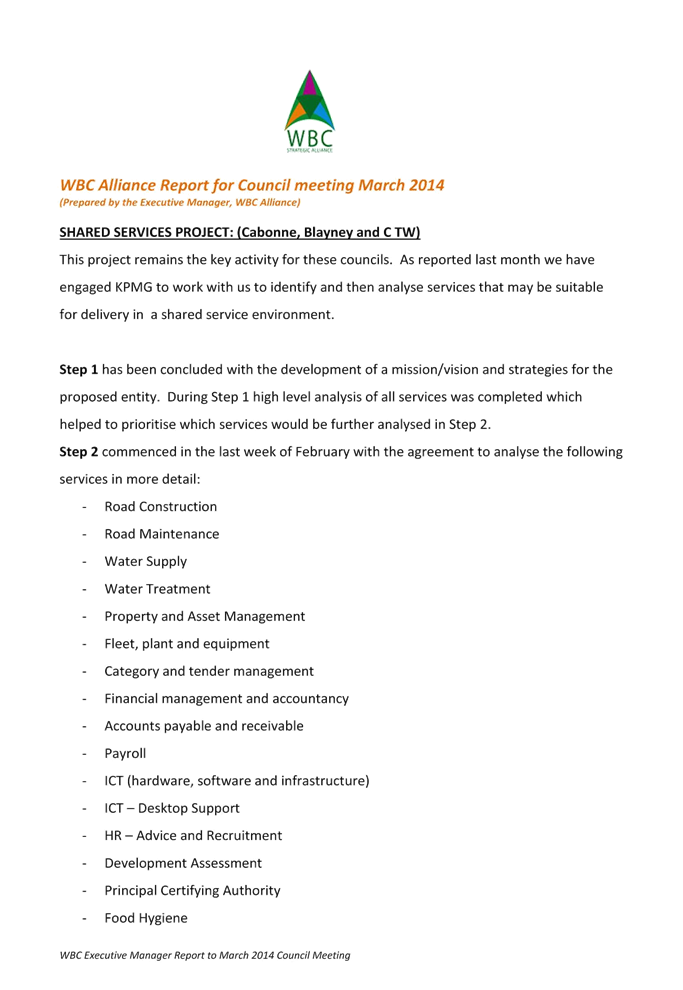 WBC
STRATEGIC ALLIANCE

WBC Alliance Report for Council meeting March 2014
(Prepared by the Executive Manager, WBC Alliance)

SHARED SERVICES PROJECT: (Cabonne, Blayney and C TW)

This project remains the key activity for these councils. As reported last month we have engaged KPMG to work with us to identify and then analyse services that may be suitable for delivery in a shared service environment.

Step 1 has been concluded with the development of a mission/vision and strategies for the proposed entity. During Step 1 high level analysis of all services was completed which helped to prioritise which services would be further analysed in Step 2.
Step 2 commenced in the last week of February with the agreement to analyse the following services in more detail:

- Road Construction
- Road Maintenance
- Water Supply
- Water Treatment
- Property and Asset Management
- Fleet, plant and equipment
- Category and tender management
- Financial management and accountancy
- Accounts payable and receivable
- Payroll
- ICT (hardware, software and infrastructure)
- ICT – Desktop Support
- HR – Advice and Recruitment
- Development Assessment
- Principal Certifying Authority
- Food Hygiene

WBC Executive Manager Report to March 2014 Council Meeting